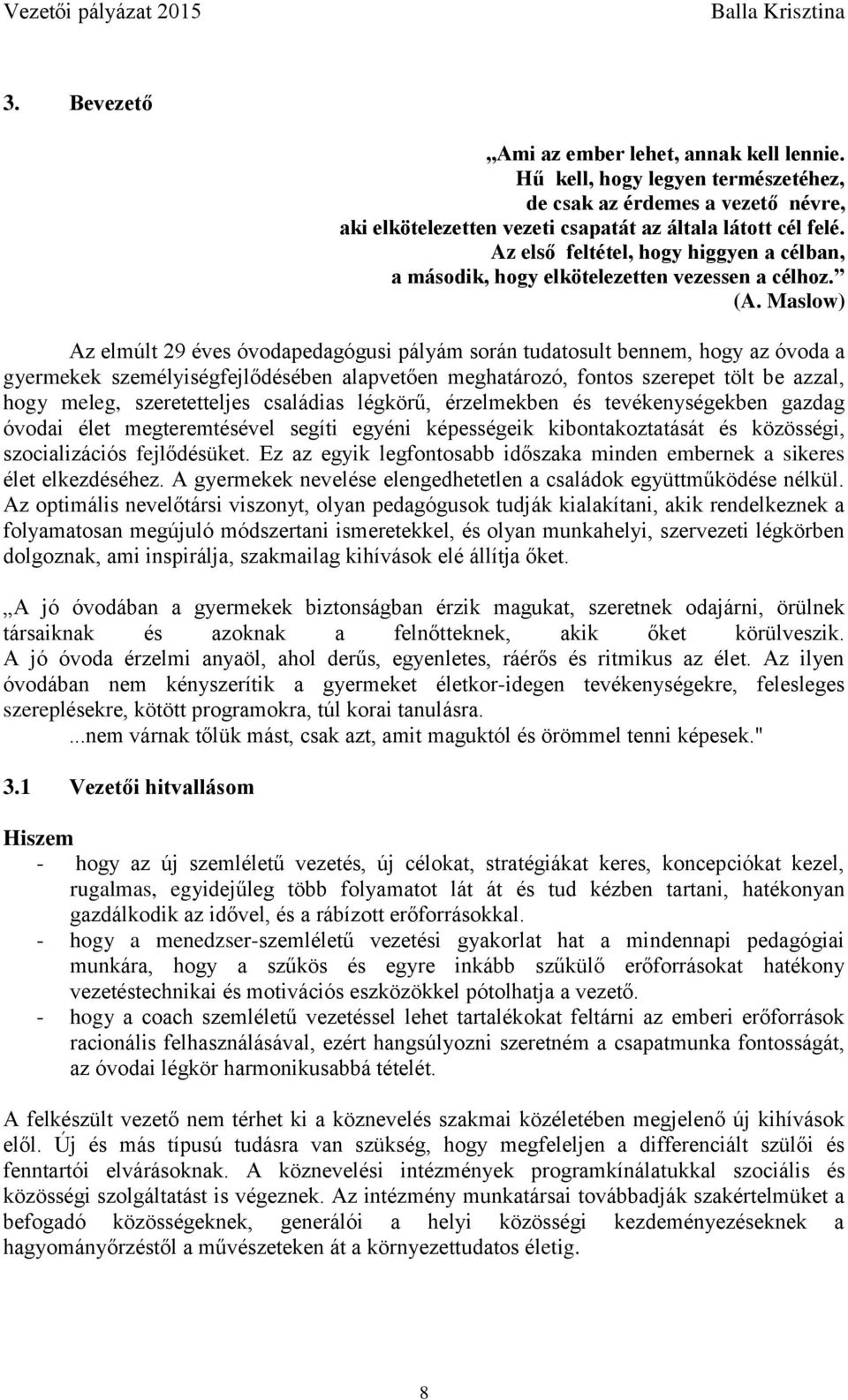 Vezetői pályázat 2015 Balla Krisztina

3. Bevezető

„Ami az ember lehet, annak kell lennie.
Hű kell, hogy legyen természetéhez,
de csak az érdemes a vezető névre,
aki elkötelezetten vezeti csapatát az általa látott cél felé.
Az első feltétel, hogy higgyen a célban,
a második, hogy elkötelezetten vezessen a célhoz.”
(A. Maslow)

Az elmúlt 29 éves óvodapedagógusi pályám során tudatosult bennem, hogy az óvoda a gyermekek személyiségfejlődésében alapvetően meghatározó, fontos szerepet tölt be azzal, hogy meleg, szeretetteljes családias légkörű, érzelmekben és tevékenységekben gazdag óvodai élet megteremtésével segíti egyéni képességeik kibontakoztatását és közösségi, szocializációs fejlődésüket. Ez az egyik legfontosabb időszaka minden embernek a sikeres élet elkezdéséhez. A gyermekek nevelése elengedhetetlen a családok együttműködése nélkül. Az optimális nevelőtársi viszonyt, olyan pedagógusok tudják kialakítani, akik rendelkeznek a folyamatosan megújuló módszertani ismeretekkel, és olyan munkahelyi, szervezeti légkörben dolgoznak, ami inspirálja, szakmailag kihívások elé állítja őket.

„A jó óvodában a gyermekek biztonságban érzik magukat, szeretnek odajárni, örülnek társaiknak és azoknak a felnőtteknek, akik őket körülveszik. A jó óvoda érzelmi anyaöl, ahol derűs, egyenletes, ráérős és ritmikus az élet. Az ilyen óvodában nem kényszerítik a gyermeket életkor-idegen tevékenységekre, felesleges szereplésekre, kötött programokra, túl korai tanulásra.
...nem várnak tőlük mást, csak azt, amit maguktól és örömmel tenni képesek."

3.1 Vezetői hitvallásom

Hiszem
- hogy az új szemléletű vezetés, új célokat, stratégiákat keres, koncepciókat kezel, rugalmas, egyidejűleg több folyamatot lát át és tud kézben tartani, hatékonyan gazdálkodik az idővel, és a rábízott erőforrásokkal.
- hogy a menedzser-szemléletű vezetési gyakorlat hat a mindennapi pedagógiai munkára, hogy a szűkös és egyre inkább szűkülő erőforrásokat hatékony vezetéstechnikai és motivációs eszközökkel pótolhatja a vezető.
- hogy a coach szemléletű vezetéssel lehet tartalékokat feltárni az emberi erőforrások racionális felhasználásával, ezért hangsúlyozni szeretném a csapatmunka fontosságát, az óvodai légkör harmonikusabbá tételét.

A felkészült vezető nem térhet ki a köznevelés szakmai közéletében megjelenő új kihívások elől. Új és más típusú tudásra van szükség, hogy megfeleljen a differenciált szülői és fenntartói elvárásoknak. A köznevelési intézmények programkínálatukkal szociális és közösségi szolgáltatást is végeznek. Az intézmény munkatársai továbbadják szakértelmüket a befogadó közösségeknek, generálói a helyi közösségi kezdeményezéseknek a hagyományőrzéstől a művészeteken át a környezettudatos életig.

8